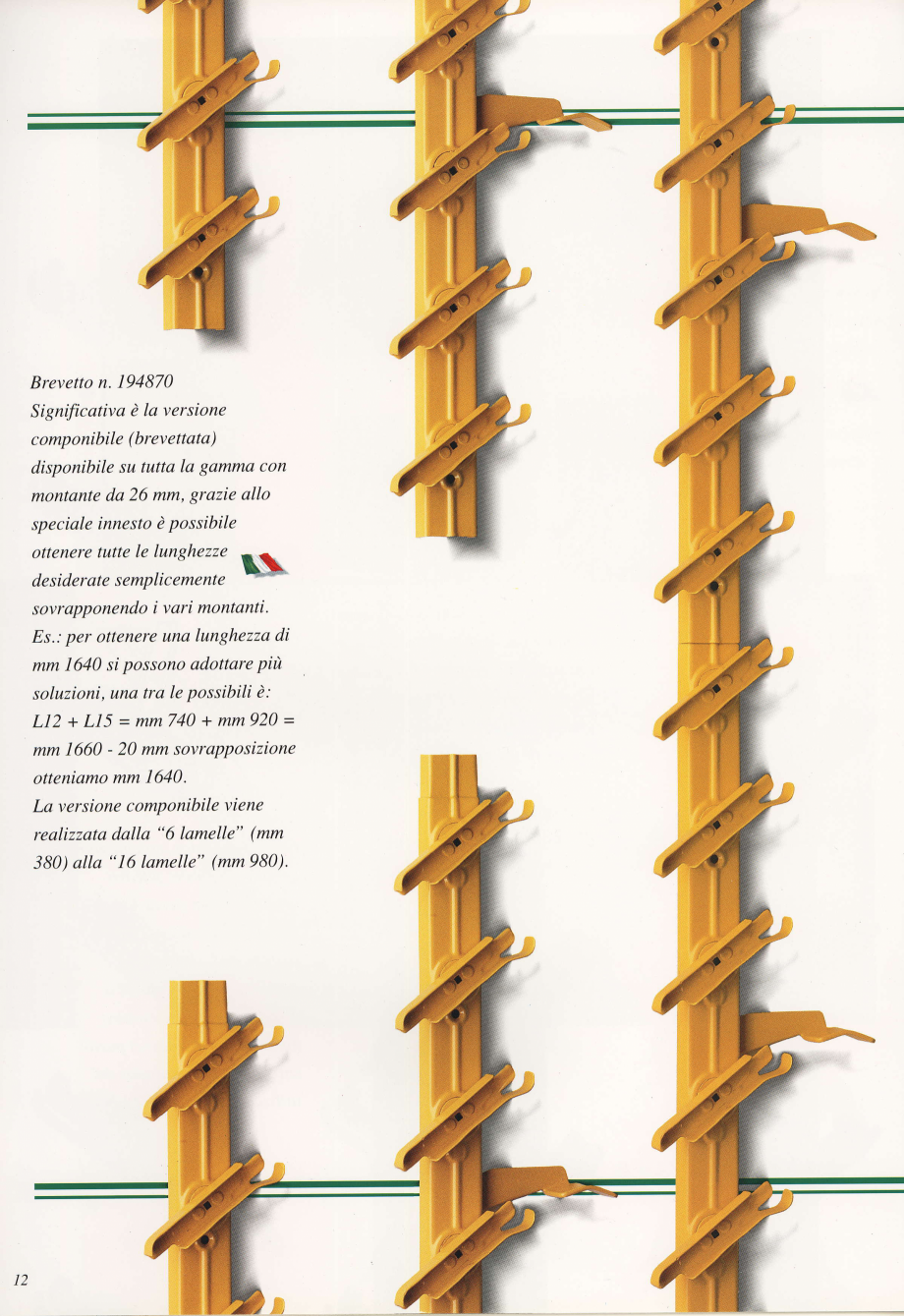 Brevetto n. 194870
Significativa è la versione componibile (brevettata) disponibile su tutta la gamma con montante da 26 mm, grazie allo speciale innesto è possibile ottenere tutte le lunghezze desiderate semplicemente sovrapponendo i vari montanti.
Es.: per ottenere una lunghezza di mm 1640 si possono adottare più soluzioni, una tra le possibili è:
L12 + L15 = mm 740 + mm 920 = mm 1660 - 20 mm sovrapposizione otteniamo mm 1640.
La versione componibile viene realizzata dalla "6 lamelle" (mm 380) alla "16 lamelle" (mm 980).

12